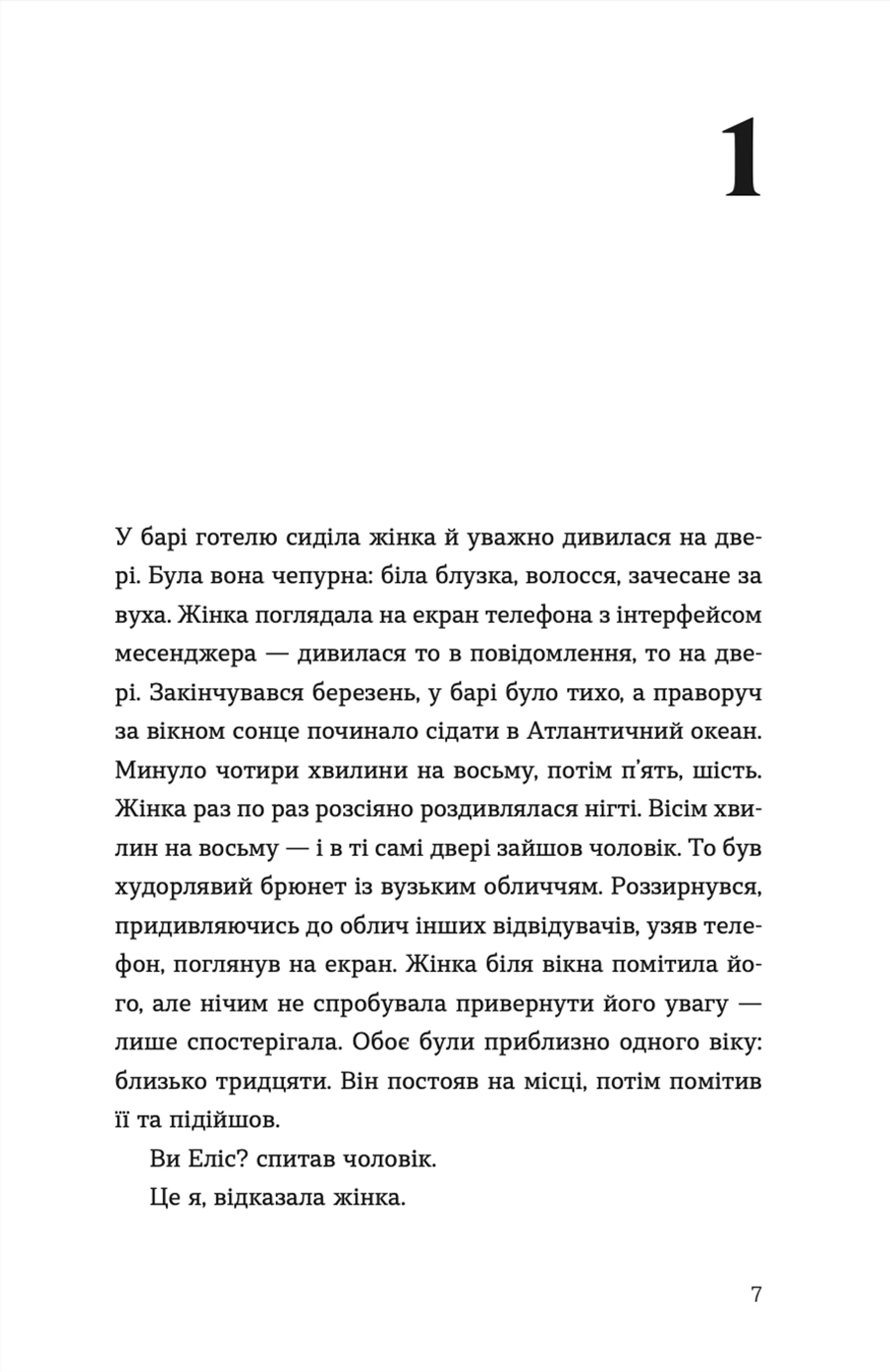 1

У барі готелю сиділа жінка й уважно дивилася на двері. Була вона чепурна: біла блузка, волосся, зачесане за вуха. Жінка поглядала на екран телефона з інтерфейсом месенджера — дивилася то в повідомлення, то на двері. Закінчувався березень, у барі було тихо, а праворуч за вікном сонце починало сідати в Атлантичний океан. Минуло чотири хвилини на восьму, потім п'ять, шість. Жінка раз по раз розсіяно роздивлялася нігті. Вісім хвилин на восьму — і в ті самі двері зайшов чоловік. То був худорлявий брюнет із вузьким обличчям. Роззирнувся, придивляючись до облич інших відвідувачів, узяв телефон, поглянув на екран. Жінка біля вікна помітила його, але нічим не спробувала привернути його увагу — лише спостерігала. Обоє були приблизно одного віку: близько тридцяти. Він постояв на місці, потім помітив її та підійшов.

Ви Еліс? спитав чоловік.

Це я, відказала жінка.

7